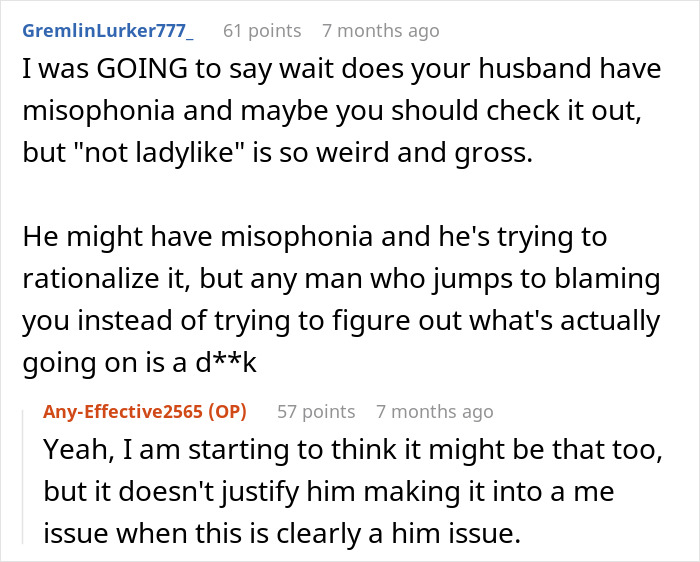 GremlinLurker777_ 61 points 7 months ago
I was GOING to say wait does your husband have misophonia and maybe you should check it out, but "not ladylike" is so weird and gross.

He might have misophonia and he's trying to rationalize it, but any man who jumps to blaming you instead of trying to figure out what's actually going on is a d**k

Any-Effective2565 (OP) 57 points 7 months ago
Yeah, I am starting to think it might be that too, but it doesn't justify him making it into a me issue when this is clearly a him issue.